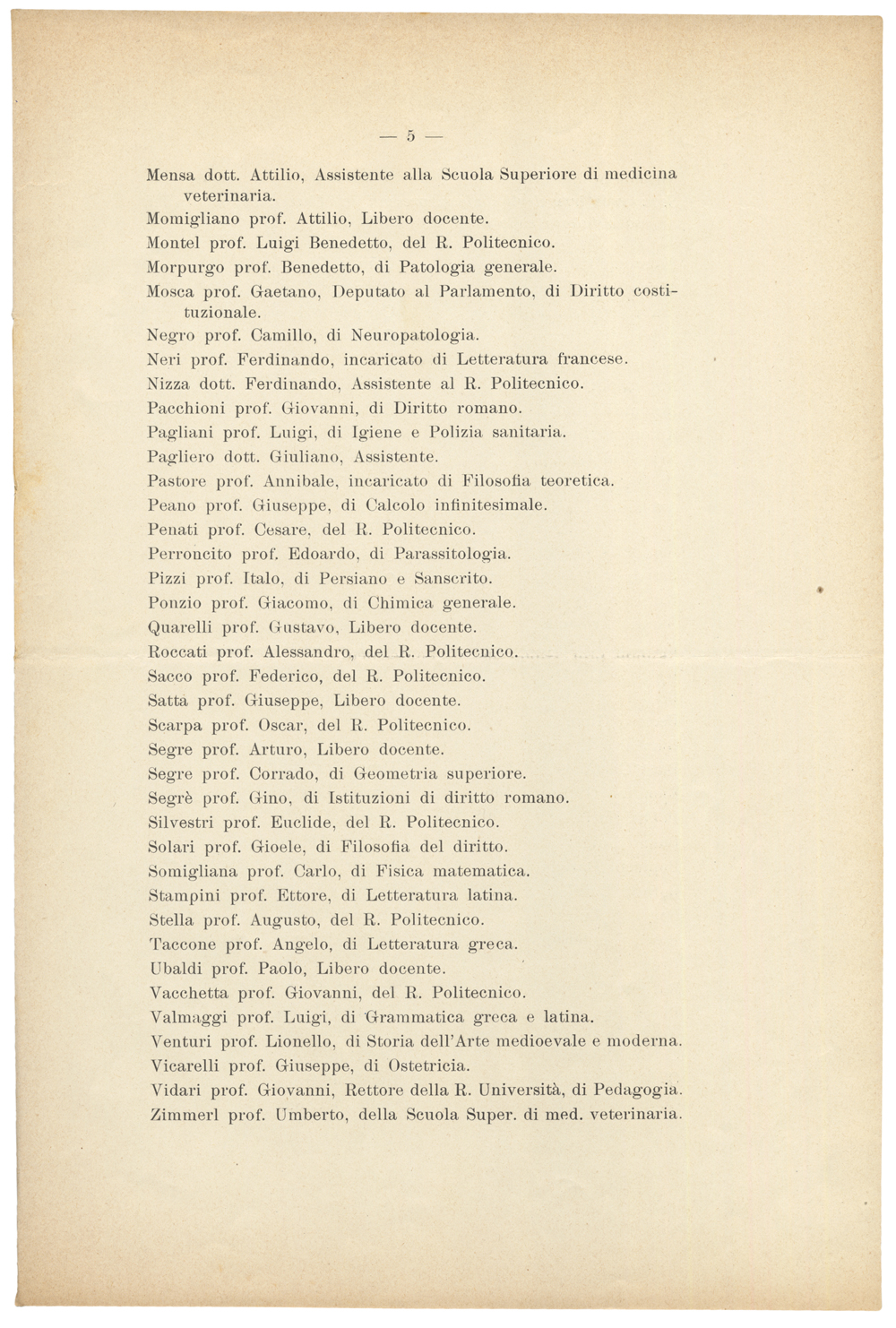 — 5 —

Mensa dott. Attilio, Assistente alla Scuola Superiore di medicina veterinaria.
Momigliano prof. Attilio, Libero docente.
Montel prof. Luigi Benedetto, del R. Politecnico.
Morpurgo prof. Benedetto, di Patologia generale.
Mosca prof. Gaetano, Deputato al Parlamento, di Diritto costituzionale.
Negro prof. Camillo, di Neuropatologia.
Neri prof. Ferdinando, incaricato di Letteratura francese.
Nizza dott. Ferdinando, Assistente al R. Politecnico.
Pacchioni prof. Giovanni, di Diritto romano.
Pagliani prof. Luigi, di Igiene e Polizia sanitaria.
Pagliero dott. Giuliano, Assistente.
Pastore prof. Annibale, incaricato di Filosofia teoretica.
Peano prof. Giuseppe, di Calcolo infinitesimale.
Penati prof. Cesare, del R. Politecnico.
Perroncito prof. Edoardo, di Parassitologia.
Pizzi prof. Italo, di Persiano e Sanscrito.
Ponzio prof. Giacomo, di Chimica generale.
Quarelli prof. Gustavo, Libero docente.
Roccati prof. Alessandro, del R. Politecnico.
Sacco prof. Federico, del R. Politecnico.
Satta prof. Giuseppe, Libero docente.
Scarpa prof. Oscar, del R. Politecnico.
Segre prof. Arturo, Libero docente.
Segre prof. Corrado, di Geometria superiore.
Segrè prof. Gino, di Istituzioni di diritto romano.
Silvestri prof. Euclide, del R. Politecnico.
Solari prof. Gioele, di Filosofia del diritto.
Somigliana prof. Carlo, di Fisica matematica.
Stampini prof. Ettore, di Letteratura latina.
Stella prof. Augusto, del R. Politecnico.
Taccone prof. Angelo, di Letteratura greca.
Ubaldi prof. Paolo, Libero docente.
Vacchetta prof. Giovanni, del R. Politecnico.
Valmaggi prof. Luigi, di Grammatica greca e latina.
Venturi prof. Lionello, di Storia dell'Arte medioevale e moderna.
Vicarelli prof. Giuseppe, di Ostetricia.
Vidari prof. Giovanni, Rettore della R. Università, di Pedagogia.
Zimmerl prof. Umberto, della Scuola Super. di med. veterinaria.